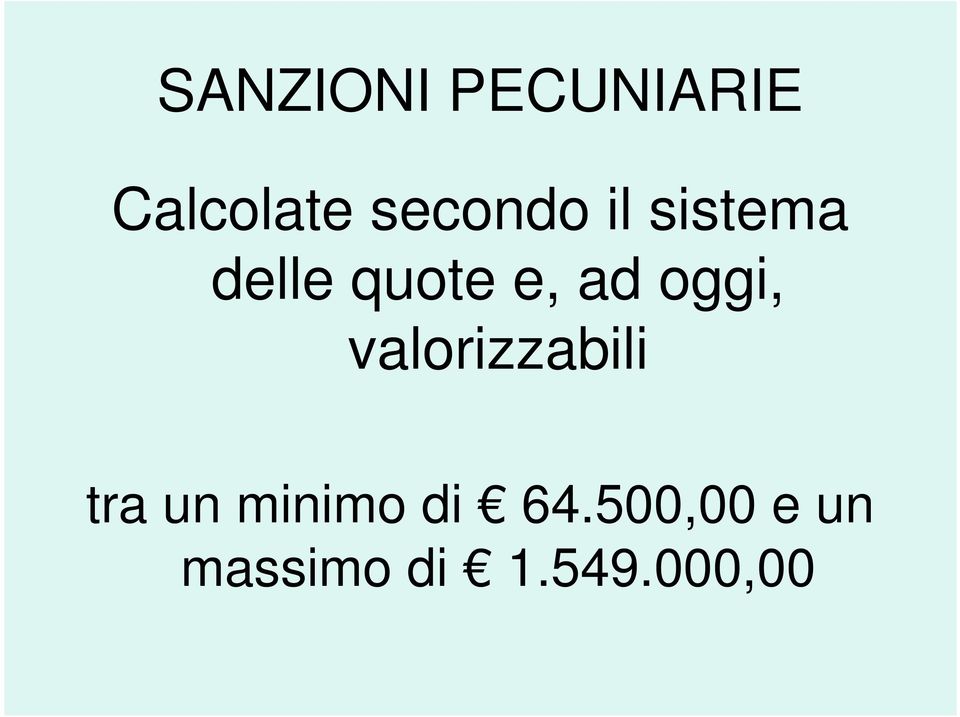 SANZIONI PECUNIARIE

Calcolate secondo il sistema delle quote e, ad oggi, valorizzabili

tra un minimo di € 64.500,00 e un massimo di € 1.549.000,00